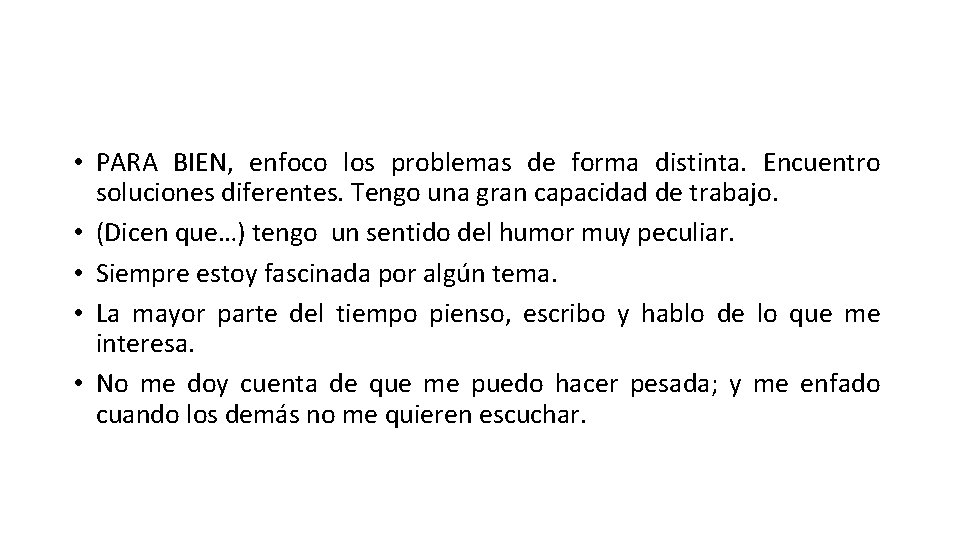 • PARA BIEN, enfoco los problemas de forma distinta. Encuentro soluciones diferentes. Tengo una gran capacidad de trabajo.
• (Dicen que…) tengo un sentido del humor muy peculiar.
• Siempre estoy fascinada por algún tema.
• La mayor parte del tiempo pienso, escribo y hablo de lo que me interesa.
• No me doy cuenta de que me puedo hacer pesada; y me enfado cuando los demás no me quieren escuchar.